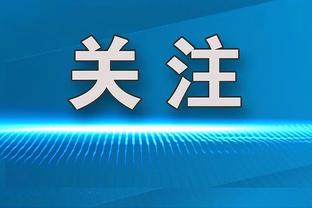 关注